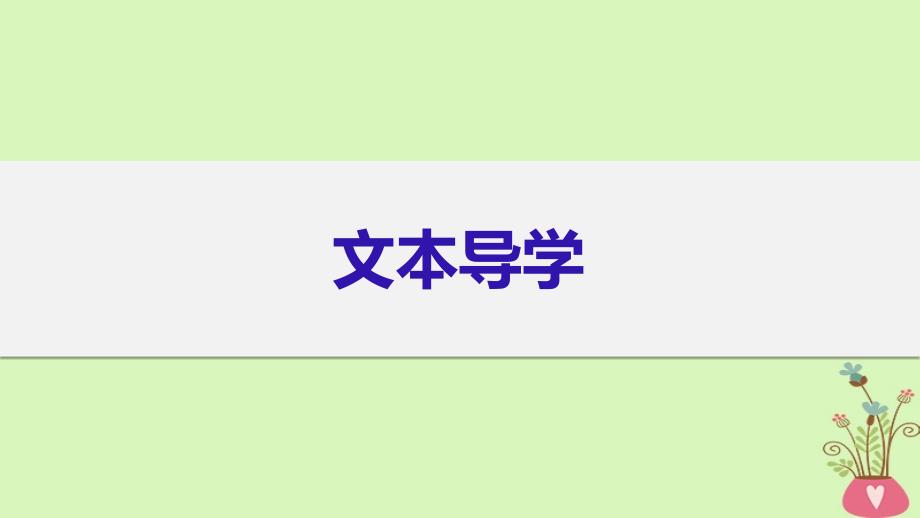 文本导学